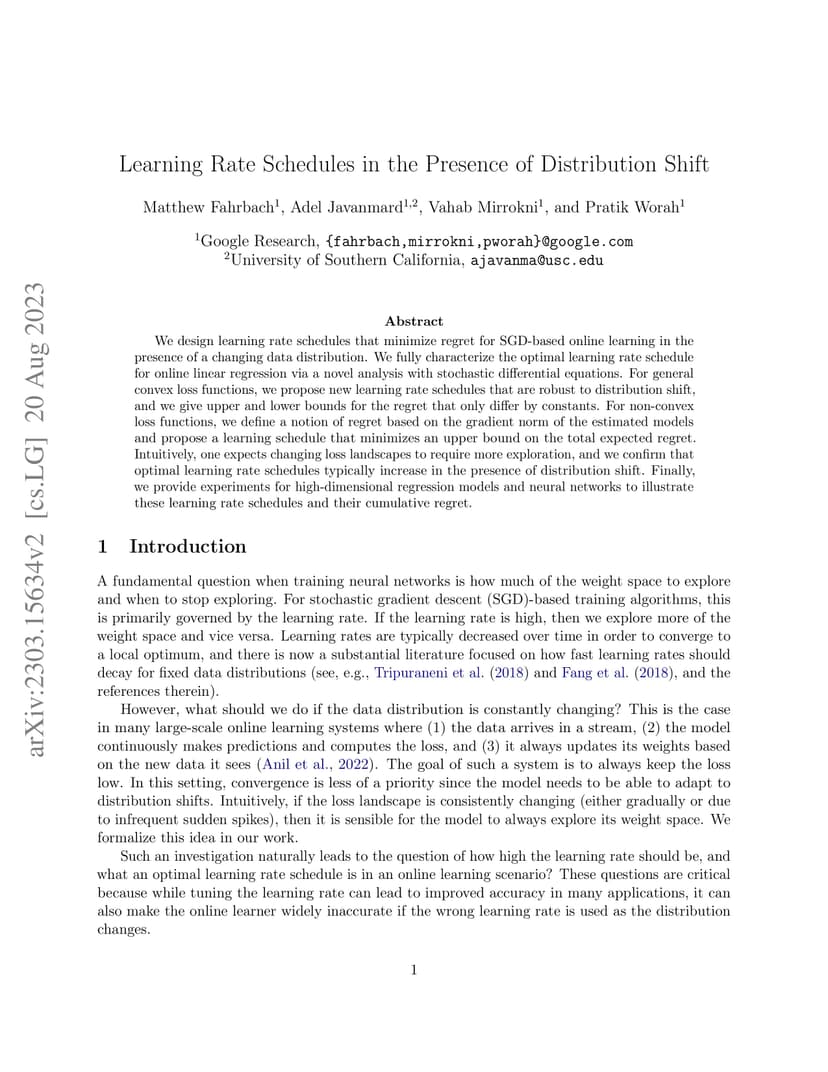 arXiv:2303.15634v2 [cs.LG] 20 Aug 2023

Learning Rate Schedules in the Presence of Distribution Shift

Matthew Fahrbach$^1$, Adel Javanmard$^{1,2}$, Vahab Mirrokni$^1$, and Pratik Worah$^1$

$^1$Google Research, {fahrbach,mirrokni,pworah}@google.com
$^2$University of Southern California, ajavanma@usc.edu

Abstract

We design learning rate schedules that minimize regret for SGD-based online learning in the presence of a changing data distribution. We fully characterize the optimal learning rate schedule for online linear regression via a novel analysis with stochastic differential equations. For general convex loss functions, we propose new learning rate schedules that are robust to distribution shift, and we give upper and lower bounds for the regret that only differ by constants. For non-convex loss functions, we define a notion of regret based on the gradient norm of the estimated models and propose a learning schedule that minimizes an upper bound on the total expected regret. Intuitively, one expects changing loss landscapes to require more exploration, and we confirm that optimal learning rate schedules typically increase in the presence of distribution shift. Finally, we provide experiments for high-dimensional regression models and neural networks to illustrate these learning rate schedules and their cumulative regret.

1 Introduction

A fundamental question when training neural networks is how much of the weight space to explore and when to stop exploring. For stochastic gradient descent (SGD)-based training algorithms, this is primarily governed by the learning rate. If the learning rate is high, then we explore more of the weight space and vice versa. Learning rates are typically decreased over time in order to converge to a local optimum, and there is now a substantial literature focused on how fast learning rates should decay for fixed data distributions (see, e.g., Tripuraneni et al. (2018) and Fang et al. (2018), and the references therein).

However, what should we do if the data distribution is constantly changing? This is the case in many large-scale online learning systems where (1) the data arrives in a stream, (2) the model continuously makes predictions and computes the loss, and (3) it always updates its weights based on the new data it sees (Anil et al., 2022). The goal of such a system is to always keep the loss low. In this setting, convergence is less of a priority since the model needs to be able to adapt to distribution shifts. Intuitively, if the loss landscape is consistently changing (either gradually or due to infrequent sudden spikes), then it is sensible for the model to always explore its weight space. We formalize this idea in our work.

Such an investigation naturally leads to the question of how high the learning rate should be, and what an optimal learning rate schedule is in an online learning scenario? These questions are critical because while tuning the learning rate can lead to improved accuracy in many applications, it can also make the online learner widely inaccurate if the wrong learning rate is used as the distribution changes.

1